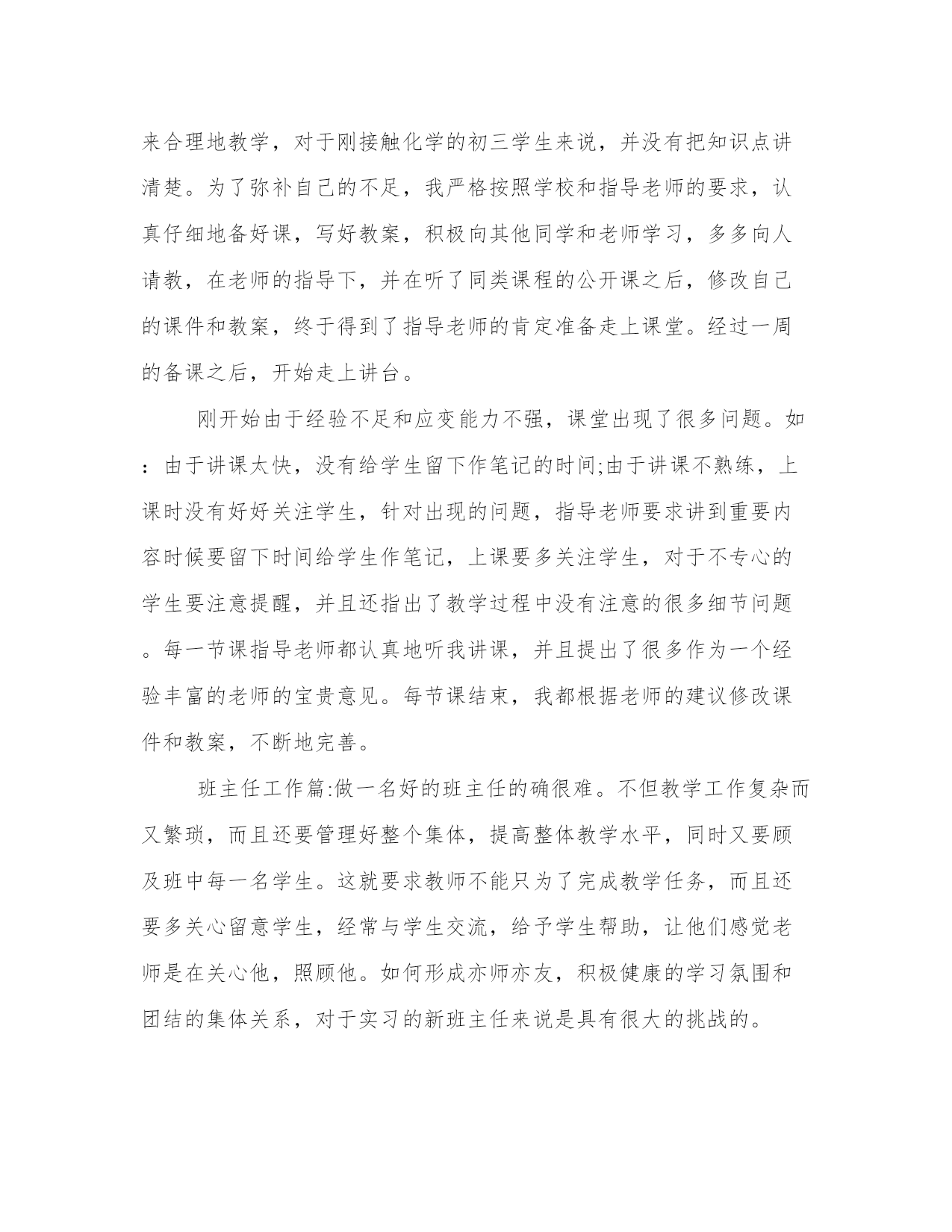 来合理地教学，对于刚接触化学的初三学生来说，并没有把知识点讲清楚。为了弥补自己的不足，我严格按照学校和指导老师的要求，认真仔细地备好课，写好教案，积极向其他同学和老师学习，多多向人请教，在老师的指导下，并在听了同类课程的公开课之后，修改自己的课件和教案，终于得到了指导老师的肯定准备走上课堂。经过一周的备课之后，开始走上讲台。

刚开始由于经验不足和应变能力不强，课堂出现了很多问题。如：由于讲课太快，没有给学生留下作笔记的时间;由于讲课不熟练，上课时没有好好关注学生，针对出现的问题，指导老师要求讲到重要内容时候要留下时间给学生作笔记，上课要多关注学生，对于不专心的学生要注意提醒，并且还指出了教学过程中没有注意的很多细节问题。每一节课指导老师都认真地听我讲课，并且提出了很多作为一个经验丰富的老师的宝贵意见。每节课结束，我都根据老师的建议修改课件和教案，不断地完善。

班主任工作篇:做一名好的班主任的确很难。不但教学工作复杂而又繁琐，而且还要管理好整个集体，提高整体教学水平，同时又要顾及班中每一名学生。这就要求教师不能只为了完成教学任务，而且还要多关心留意学生，经常与学生交流，给予学生帮助，让他们感觉老师是在关心他，照顾他。如何形成亦师亦友，积极健康的学习氛围和团结的集体关系，对于实习的新班主任来说是具有很大的挑战的。